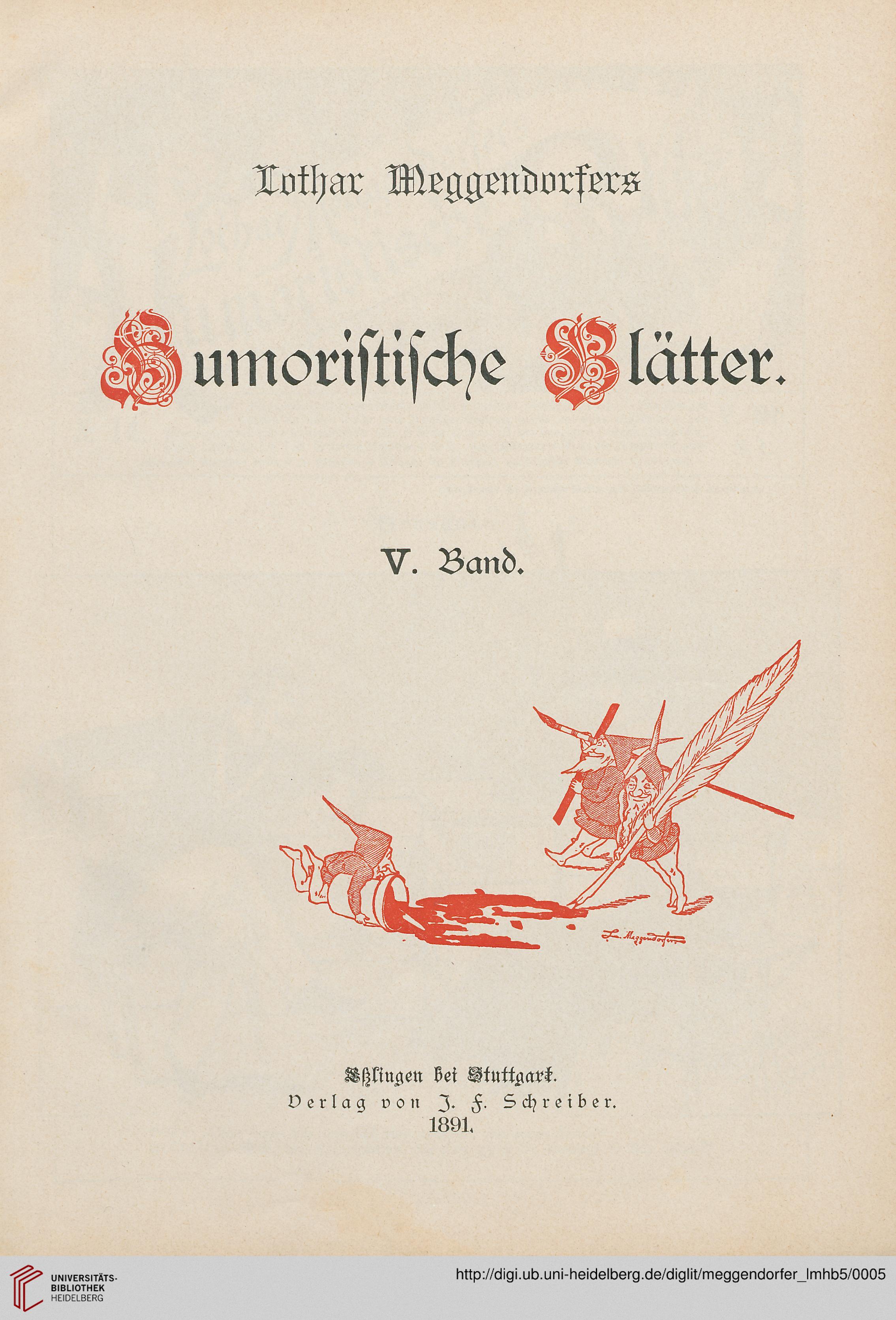 Lothar Meggendorfers

Humoristische Blätter.

V. Band.

L. Meggendorfer

Eßlingen bei Stuttgart.
Verlag von J. F. Schreiber.
1891.

UNIVERSITÄTS-BIBLIOTHEK HEIDELBERG

http://digi.ub.uni-heidelberg.de/diglit/meggendorfer_lmhb5/0005